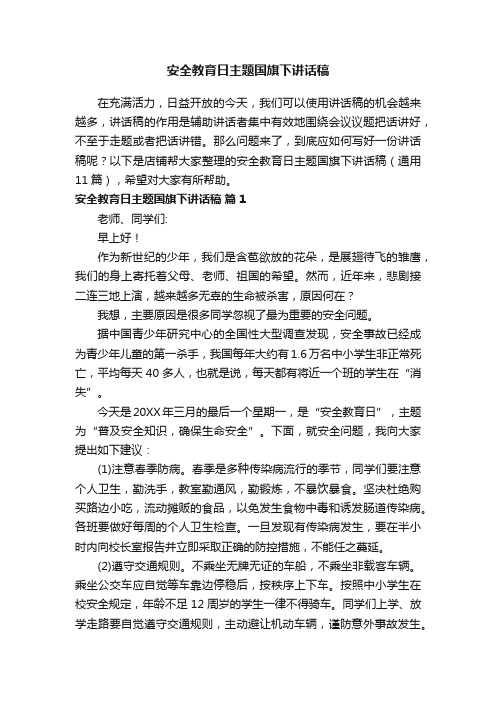 安全教育日主题国旗下讲话稿

在充满活力，日益开放的今天，我们可以使用讲话稿的机会越来越多，讲话稿的作用是辅助讲话者集中有效地围绕会议议题把话讲好，不至于走题或者把话讲错。那么问题来了，到底应如何写好一份讲话稿呢？以下是店铺帮大家整理的安全教育日主题国旗下讲话稿（通用11篇），希望对大家有所帮助。

安全教育日主题国旗下讲话稿 篇1

老师、同学们:

早上好！

作为新世纪的少年，我们是含苞欲放的花朵，是展翅待飞的雏鹰，我们的身上寄托着父母、老师、祖国的希望。然而，近年来，悲剧接二连三地上演，越来越多无辜的生命被杀害，原因何在？

我想，主要原因是很多同学忽视了最为重要的安全问题。

据中国青少年研究中心的全国性大型调查发现，安全事故已经成为青少年儿童的第一杀手，我国每年大约有1.6万名中小学生非正常死亡，平均每天40多人，也就是说，每天都有将近一个班的学生在“消失”。

今天是20XX年三月的最后一个星期一，是“安全教育日”，主题为“普及安全知识，确保生命安全”。下面，就安全问题，我向大家提出如下建议：

(1)注意春季防病。春季是多种传染病流行的季节，同学们要注意个人卫生，勤洗手，教室勤通风，勤锻炼，不暴饮暴食。坚决杜绝购买路边小吃，流动摊贩的食品，以免发生食物中毒和诱发肠道传染病。各班要做好每周的个人卫生检查。一旦发现有传染病发生，要在半小时内向校长室报告并立即采取正确的防控措施，不能任之蔓延。

(2)遵守交通规则。不乘坐无牌无证的车船，不乘坐非载客车辆。乘坐公交车应自觉等车靠边停稳后，按秩序上下车。按照中小学生在校安全规定，年龄不足12周岁的学生一律不得骑车。同学们上学、放学走路要自觉遵守交通规则，主动避让机动车辆，谨防意外事故发生。